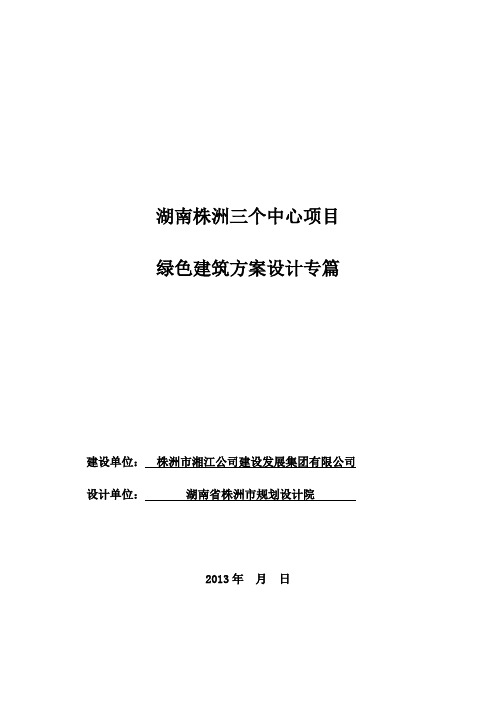 湖南株洲三个中心项目

绿色建筑方案设计专篇

建设单位： 株洲市湘江公司建设发展集团有限公司

设计单位： 湖南省株洲市规划设计院

2013 年 月 日